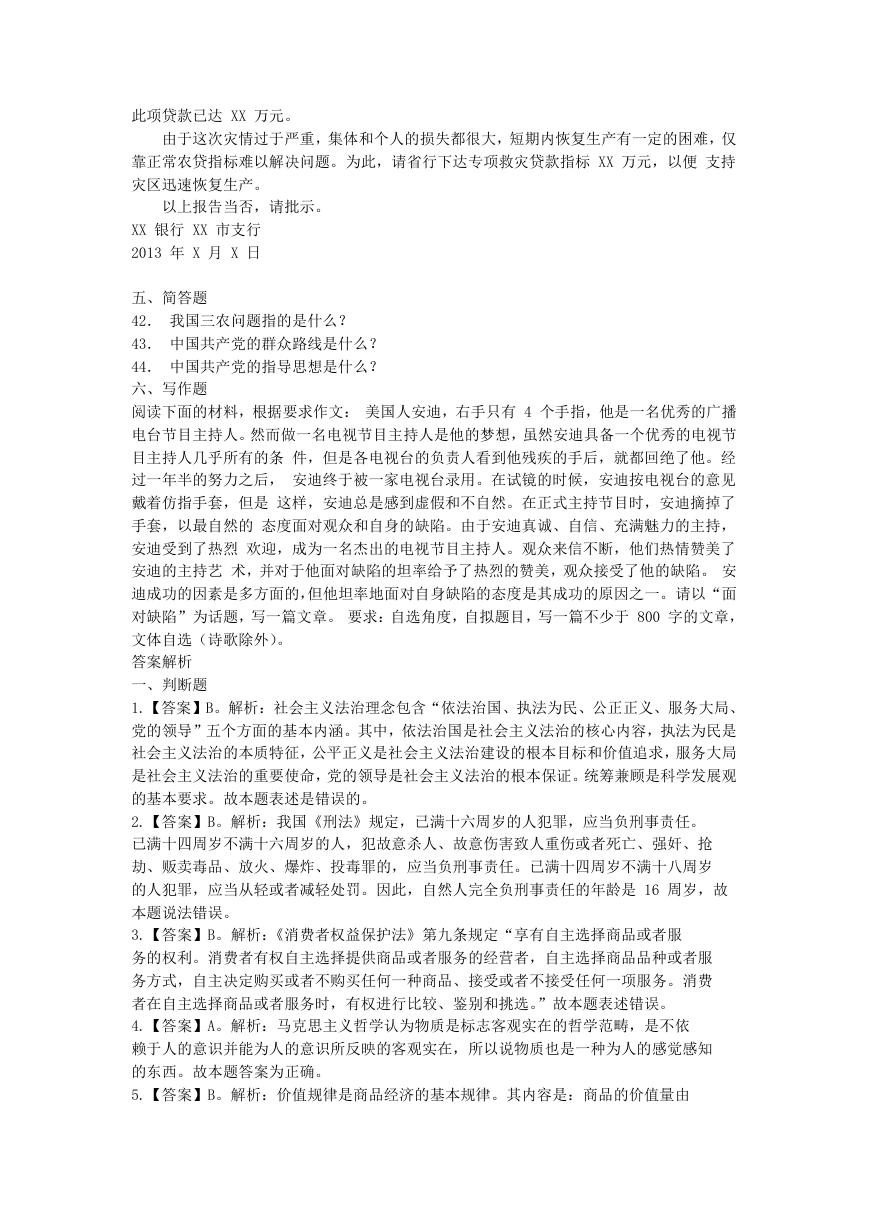 此项贷款已达 XX 万元。

由于这次灾情过于严重，集体和个人的损失都很大，短期内恢复生产有一定的困难，仅靠正常农贷指标难以解决问题。为此，请省行下达专项救灾贷款指标 XX 万元，以便 支持灾区迅速恢复生产。

以上报告当否，请批示。

XX 银行 XX 市支行
2013 年 X 月 X 日

五、简答题
42. 我国三农问题指的是什么？
43. 中国共产党的群众路线是什么？
44. 中国共产党的指导思想是什么？
六、写作题
阅读下面的材料，根据要求作文： 美国人安迪，右手只有 4 个手指，他是一名优秀的广播电台节目主持人。然而做一名电视节目主持人是他的梦想，虽然安迪具备一个优秀的电视节目主持人几乎所有的条 件，但是各电视台的负责人看到他残疾的手后，就都回绝了他。经过一年半的努力之后， 安迪终于被一家电视台录用。在试镜的时候，安迪按电视台的意见戴着仿指手套，但是 这样，安迪总是感到虚假和不自然。在正式主持节目时，安迪摘掉了手套，以最自然的 态度面对观众和自身的缺陷。由于安迪真诚、自信、充满魅力的主持，安迪受到了热烈 欢迎，成为一名杰出的电视节目主持人。观众来信不断，他们热情赞美了安迪的主持艺 术，并对于他面对缺陷的坦率给予了热烈的赞美，观众接受了他的缺陷。 安迪成功的因素是多方面的，但他坦率地面对自身缺陷的态度是其成功的原因之一。请以“面对缺陷”为话题，写一篇文章。 要求：自选角度，自拟题目，写一篇不少于 800 字的文章，文体自选（诗歌除外）。
答案解析
一、判断题
1.【答案】B。解析：社会主义法治理念包含“依法治国、执法为民、公正正义、服务大局、党的领导”五个方面的基本内涵。其中，依法治国是社会主义法治的核心内容，执法为民是社会主义法治的本质特征，公平正义是社会主义法治建设的根本目标和价值追求，服务大局是社会主义法治的重要使命，党的领导是社会主义法治的根本保证。统筹兼顾是科学发展观的基本要求。故本题表述是错误的。
2.【答案】B。解析：我国《刑法》规定，已满十六周岁的人犯罪，应当负刑事责任。已满十四周岁不满十六周岁的人，犯故意杀人、故意伤害致人重伤或者死亡、强奸、抢劫、贩卖毒品、放火、爆炸、投毒罪的，应当负刑事责任。已满十四周岁不满十八周岁的人犯罪，应当从轻或者减轻处罚。因此，自然人完全负刑事责任的年龄是 16 周岁，故本题说法错误。
3.【答案】B。解析：《消费者权益保护法》第九条规定“享有自主选择商品或者服务的权利。消费者有权自主选择提供商品或者服务的经营者，自主选择商品品种或者服务方式，自主决定购买或者不购买任何一种商品、接受或者不接受任何一项服务。消费者在自主选择商品或者服务时，有权进行比较、鉴别和挑选。”故本题表述错误。
4.【答案】A。解析：马克思主义哲学认为物质是标志客观实在的哲学范畴，是不依赖于人的意识并能为人的意识所反映的客观实在，所以说物质也是一种为人的感觉感知的东西。故本题答案为正确。
5.【答案】B。解析：价值规律是商品经济的基本规律。其内容是：商品的价值量由